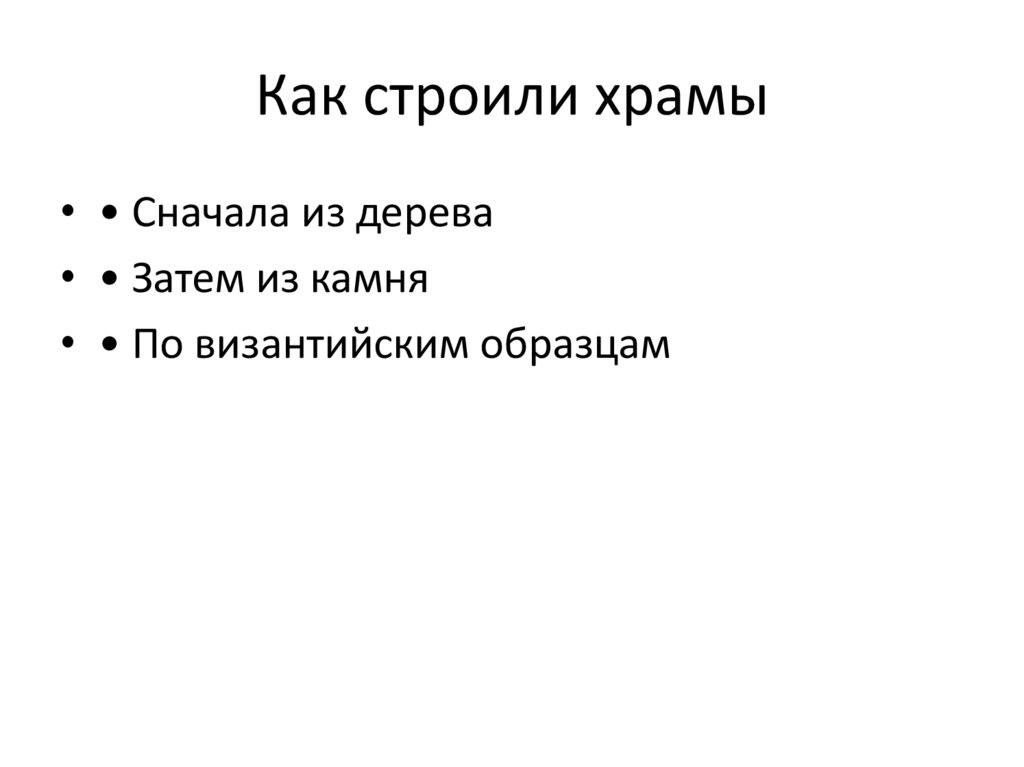 Как строили храмы

• • Сначала из дерева
• • Затем из камня
• • По византийским образцам